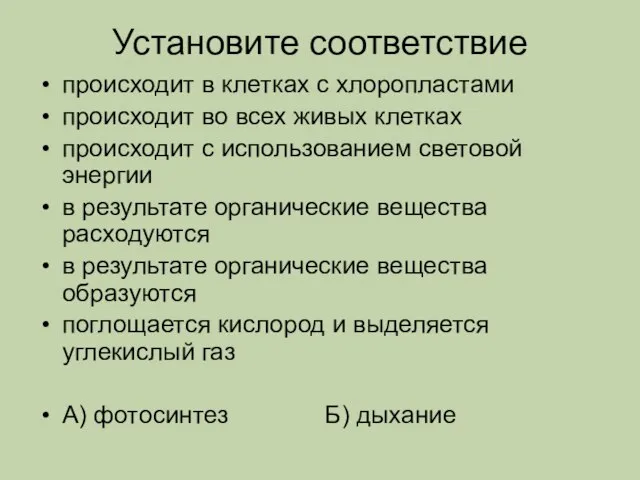 Установите соответствие

• происходит в клетках с хлоропластами
• происходит во всех живых клетках
• происходит с использованием световой энергии
• в результате органические вещества расходуются
• в результате органические вещества образуются
• поглощается кислород и выделяется углекислый газ

• А) фотосинтез Б) дыхание